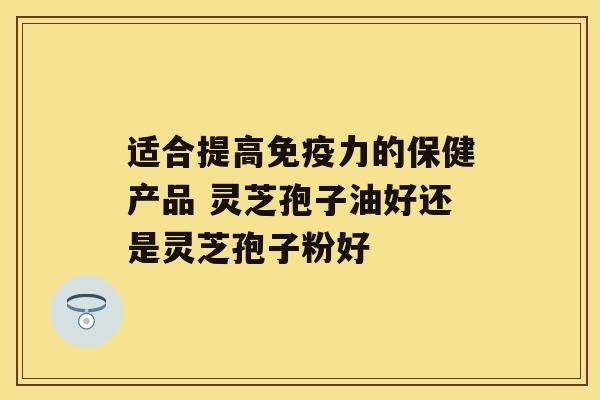 适合提高免疫力的保健产品 灵芝孢子油好还是灵芝孢子粉好